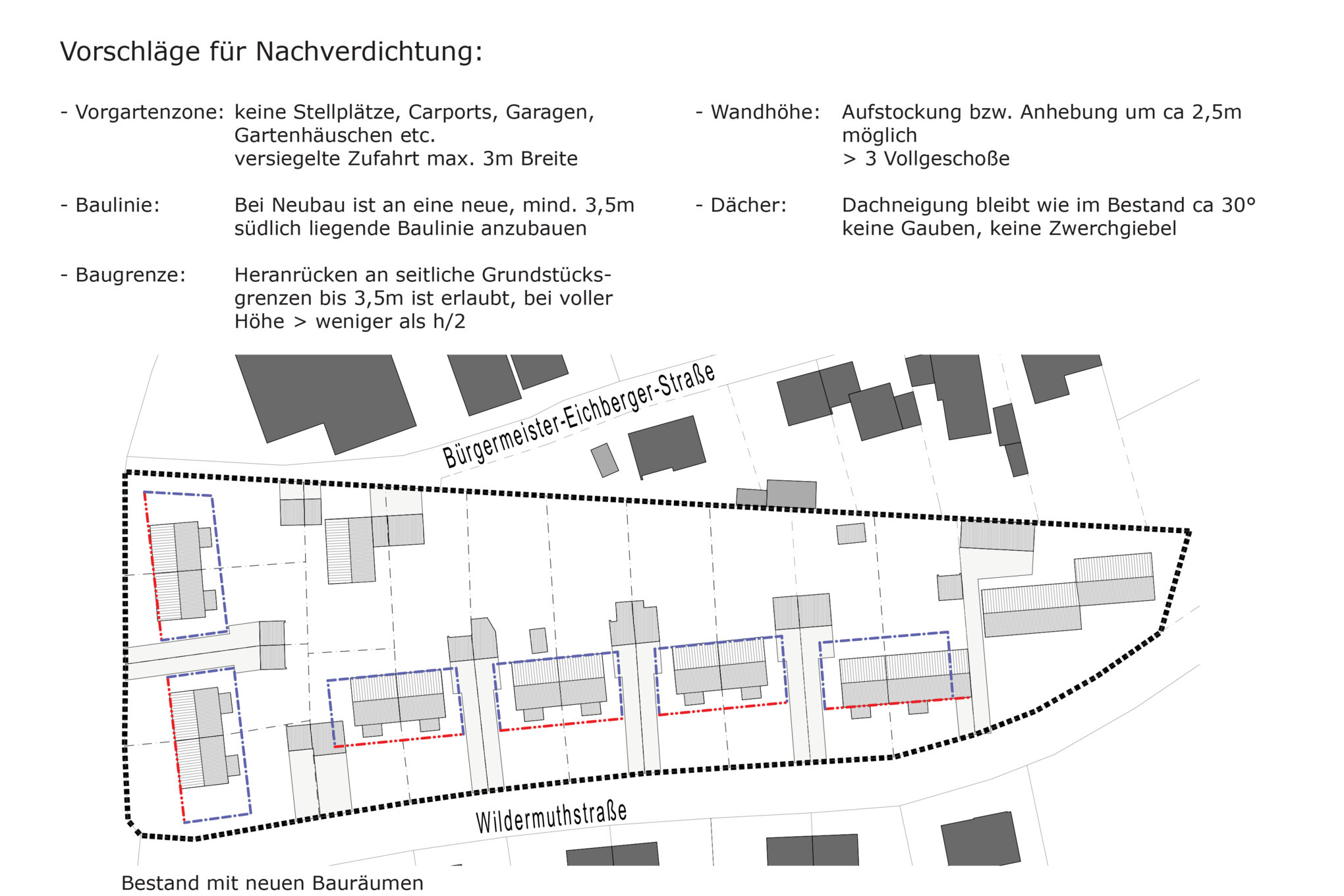 Vorschläge für Nachverdichtung:

- Vorgartenzone: keine Stellplätze, Carports, Garagen, Gartenhäuschen etc.
versiegelte Zufahrt max. 3m Breite

- Baulinie: Bei Neubau ist an eine neue, mind. 3,5m südlich liegende Baulinie anzubauen

- Baugrenze: Heranrücken an seitliche Grundstücksgrenzen bis 3,5m ist erlaubt, bei voller Höhe > weniger als h/2

- Wandhöhe: Aufstockung bzw. Anhebung um ca 2,5m möglich
> 3 Vollgeschoße

- Dächer: Dachneigung bleibt wie im Bestand ca 30°
keine Gauben, keine Zwerchgiebel

Bürgermeister-Eichberger-Straße

Wildermuthstraße

Bestand mit neuen Bauräumen